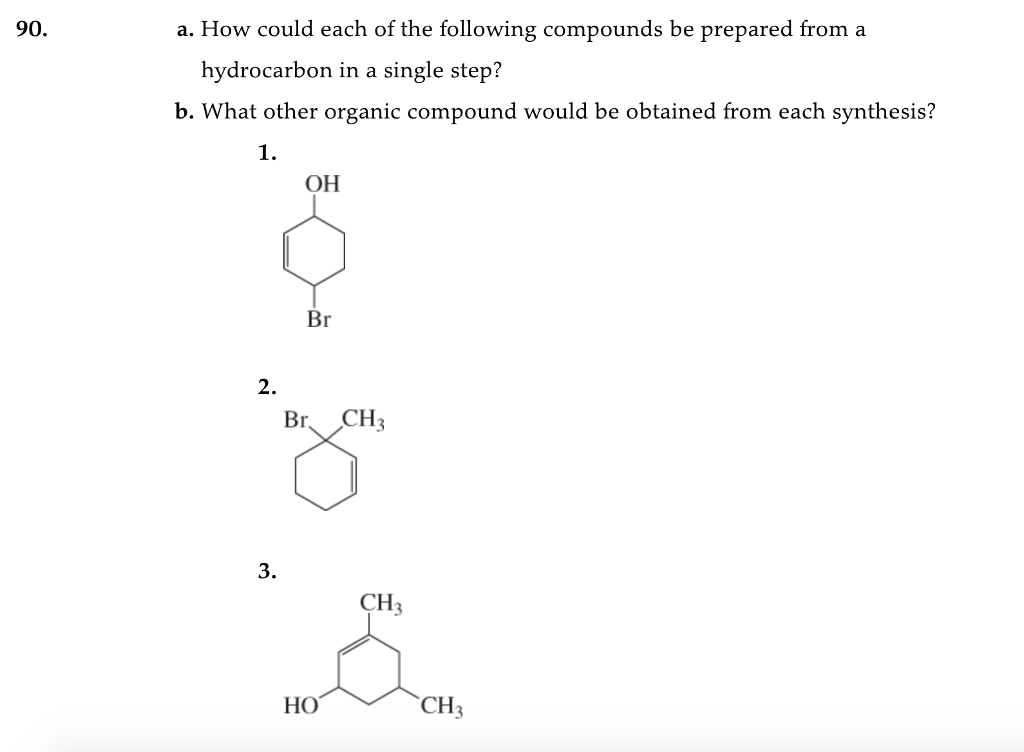 90.

a. How could each of the following compounds be prepared from a hydrocarbon in a single step?

b. What other organic compound would be obtained from each synthesis?

1.

OH

Br

2.

Br $CH_3$

3.

$CH_3$

HO $CH_3$